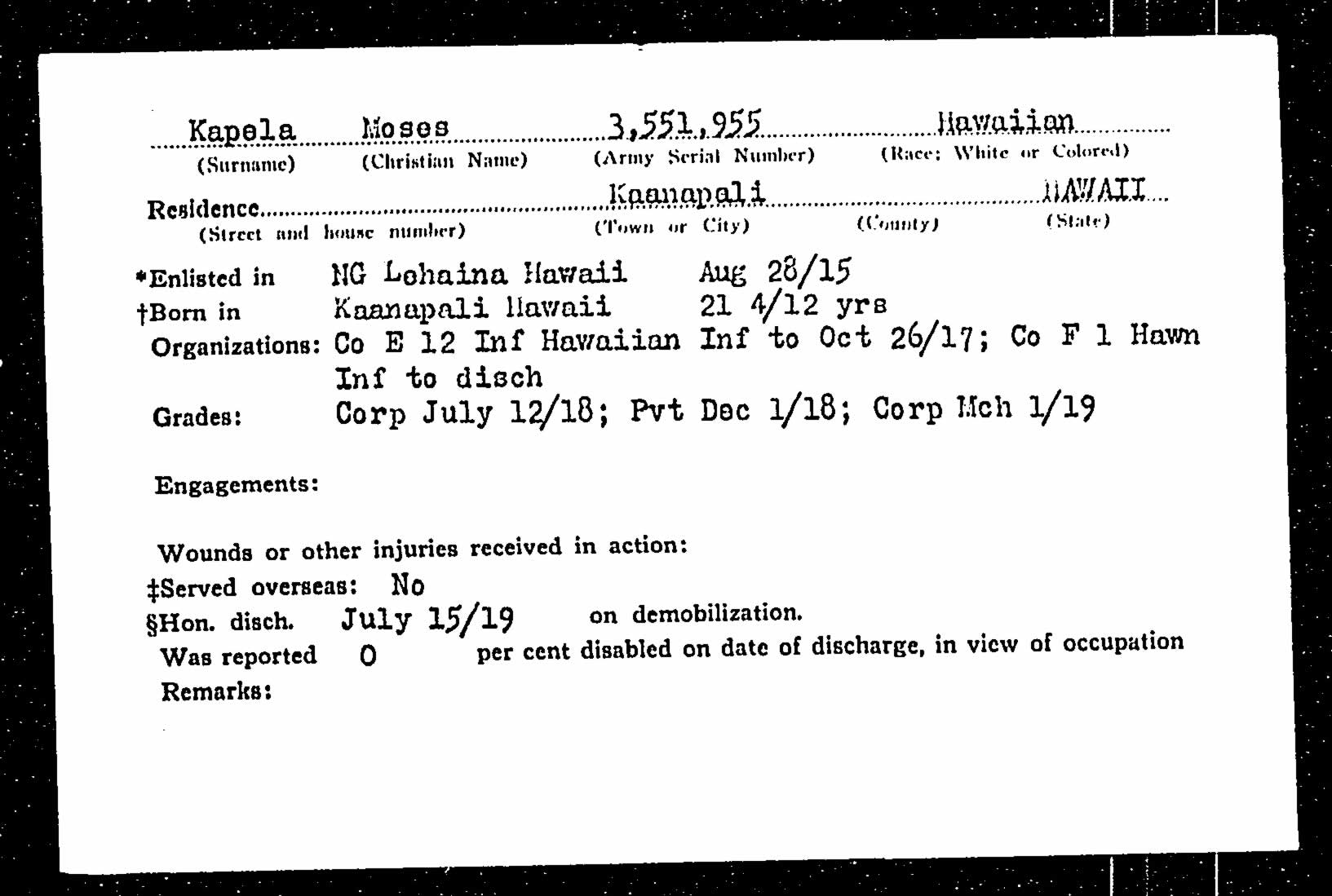 Kapela Moses 3,551,955 Hawaiian
(Surname) (Christian Name) (Army Serial Number) (Race: White or Colored)

Residence Kaanapali HAWAII
(Street and house number) (Town or City) (County) (State)

*Enlisted in NG Lahaina Hawaii Aug 28/15
†Born in Kaanapali Hawaii 21 4/12 yrs
Organizations: Co E 12 Inf Hawaiian Inf to Oct 26/17; Co F 1 Hawn Inf to disch
Grades: Corp July 12/18; Pvt Dec 1/18; Corp Mch 1/19

Engagements:

Wounds or other injuries received in action:
‡Served overseas: No
§Hon. disch. July 15/19 on demobilization.
Was reported 0 per cent disabled on date of discharge, in view of occupation
Remarks: